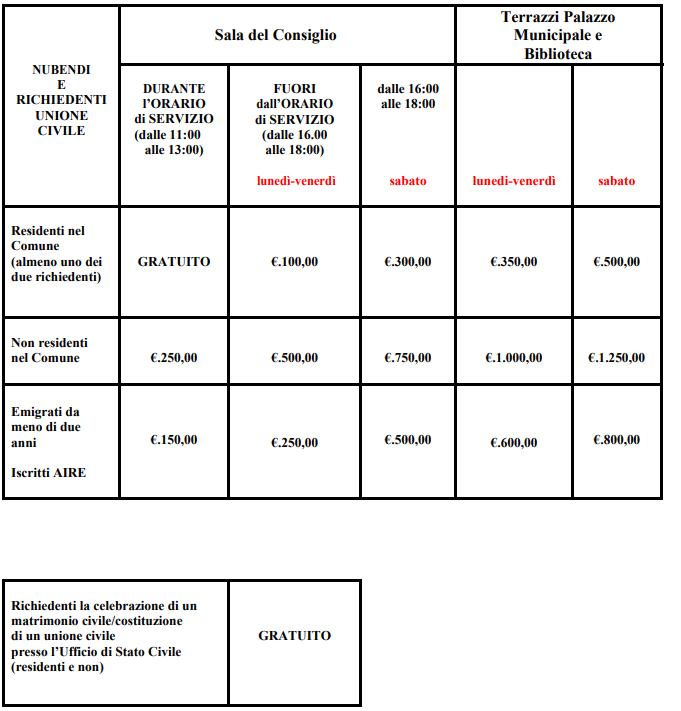 | NUBENDI E RICHIEDENTI UNIONE CIVILE | Sala del Consiglio | | | Terrazzi Palazzo Municipale e Biblioteca | |
|---|---|---|---|---|---|
| | DURANTE l'ORARIO di SERVIZIO (dalle 11:00 alle 13:00) | FUORI dall'ORARIO di SERVIZIO (dalle 16.00 alle 18:00) lunedì-venerdì | dalle 16:00 alle 18:00 sabato | lunedì-venerdì | sabato |
| Residenti nel Comune (almeno uno dei due richiedenti) | GRATUITO | €.100,00 | €.300,00 | €.350,00 | €.500,00 |
| Non residenti nel Comune | €.250,00 | €.500,00 | €.750,00 | €.1.000,00 | €.1.250,00 |
| Emigrati da meno di due anni Iscritti AIRE | €.150,00 | €.250,00 | €.500,00 | €.600,00 | €.800,00 |

| Richiedenti la celebrazione di un matrimonio civile/costituzione di un unione civile presso l'Ufficio di Stato Civile (residenti e non) | GRATUITO |
|---|---|